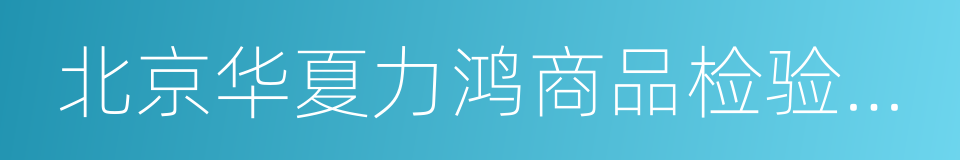 北京华夏力鸿商品检验...